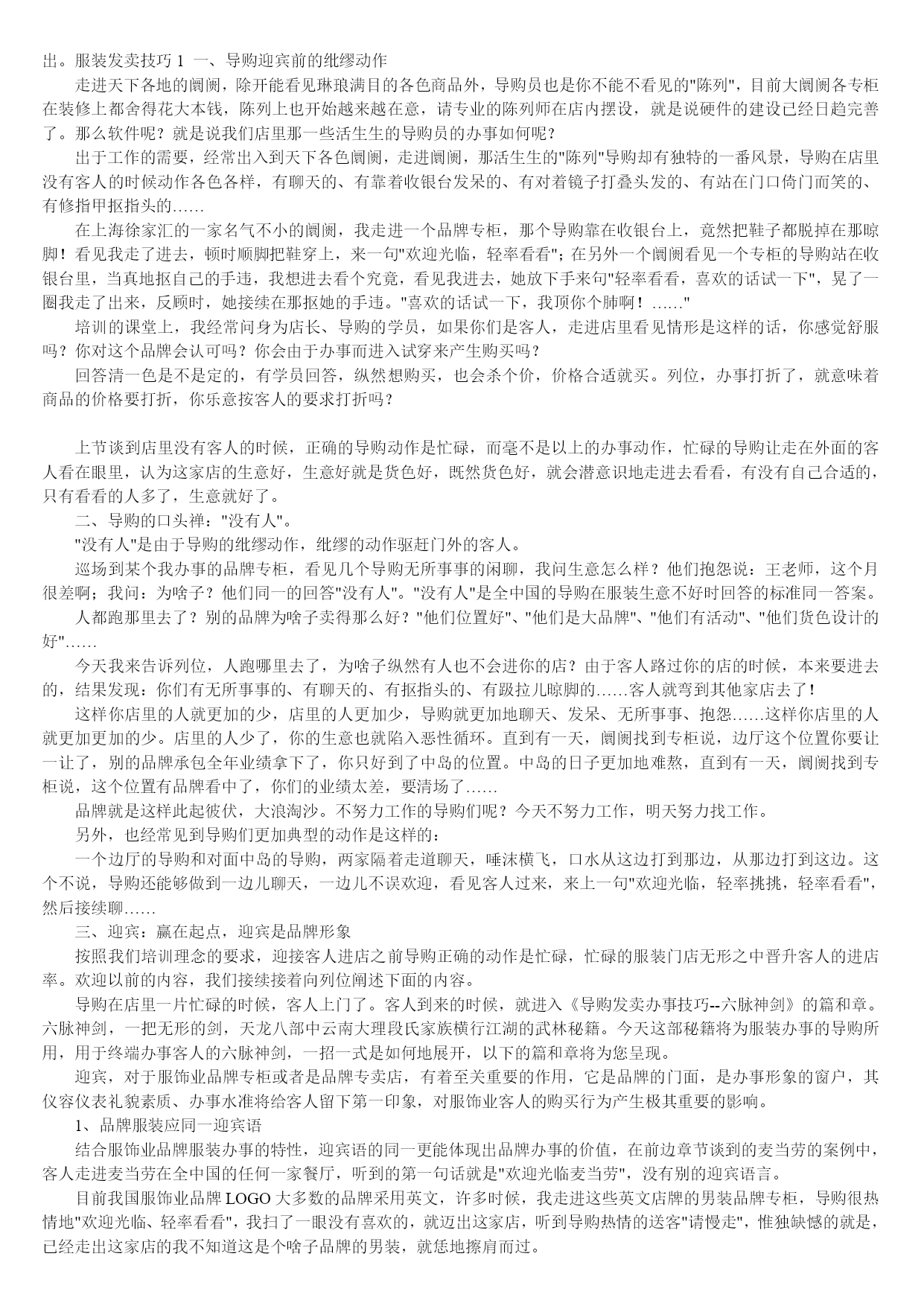 出。服装发卖技巧 1 一、导购迎宾前的纰缪动作

走进天下各地的阛阓，除开能看见琳琅满目的各色商品外，导购员也是你不能不看见的"陈列"，目前大阛阓各专柜在装修上都舍得花大本钱，陈列上也开始越来越在意，请专业的陈列师在店内摆设，就是说硬件的建设已经日趋完善了。那么软件呢？就是说我们店里那一些活生生的导购员的办事如何呢？

出于工作的需要，经常出入到天下各色阛阓，走进阛阓，那活生生的"陈列"导购却有独特的一番风景，导购在店里没有客人的时候动作各色各样，有聊天的、有靠着收银台发呆的、有对着镜子打叠头发的、有站在门口倚门而笑的、有修指甲抠指头的……

在上海徐家汇的一家名气不小的阛阓，我走进一个品牌专柜，那个导购靠在收银台上，竟然把鞋子都脱掉在那晾脚！看见我走了进去，顿时顺脚把鞋穿上，来一句"欢迎光临，轻率看看"；在另外一个阛阓看见一个专柜的导购站在收银台里，当真地抠自己的手违，我想进去看个究竟，看见我进去，她放下手来句"轻率看看，喜欢的话试一下"，晃了一圈我走了出来，反顾时，她接续在那抠她的手违。"喜欢的话试一下，我顶你个肺啊！……"

培训的课堂上，我经常问身为店长、导购的学员，如果你们是客人，走进店里看见情形是这样的话，你感觉舒服吗？你对这个品牌会认可吗？你会由于办事而进入试穿来产生购买吗？

回答清一色是不是定的，有学员回答，纵然想购买，也会杀个价，价格合适就买。列位，办事打折了，就意味着商品的价格要打折，你乐意按客人的要求打折吗？

上节谈到店里没有客人的时候，正确的导购动作是忙碌，而毫不是以上的办事动作，忙碌的导购让走在外面的客人看在眼里，认为这家店的生意好，生意好就是货色好，既然货色好，就会潜意识地走进去看看，有没有自己合适的，只有看看的人多了，生意就好了。

二、导购的口头禅："没有人"。

"没有人"是由于导购的纰缪动作，纰缪的动作驱赶门外的客人。

巡场到某个我办事的品牌专柜，看见几个导购无所事事的闲聊，我问生意怎么样？他们抱怨说：王老师，这个月很差啊；我问：为啥子？他们同一的回答"没有人"。"没有人"是全中国的导购在服装生意不好时回答的标准同一答案。

人都跑那里去了？别的品牌为啥子卖得那么好？"他们位置好"、"他们是大品牌"、"他们有活动"、"他们货色设计的好"……

今天我来告诉列位，人跑哪里去了，为啥子纵然有人也不会进你的店？由于客人路过你的店的时候，本来要进去的，结果发现：你们有无所事事的、有聊天的、有抠指头的、有趿拉儿晾脚的……客人就弯到其他家店去了！

这样你店里的人就更加的少，店里的人更加少，导购就更加地聊天、发呆、无所事事、抱怨……这样你店里的人就更加更加的少。店里的人少了，你的生意也就陷入恶性循环。直到有一天，阛阓找到专柜说，边厅这个位置你要让一让了，别的品牌承包全年业绩拿下了，你只好到了中岛的位置。中岛的日子更加地难熬，直到有一天，阛阓找到专柜说，这个位置有品牌看中了，你们的业绩太差，要清场了……

品牌就是这样此起彼伏，大浪淘沙。不努力工作的导购们呢？今天不努力工作，明天努力找工作。

另外，也经常见到导购们更加典型的动作是这样的：

一个边厅的导购和对面中岛的导购，两家隔着走道聊天，唾沫横飞，口水从这边打到那边，从那边打到这边。这个不说，导购还能够做到一边儿聊天，一边儿不误欢迎，看见客人过来，来上一句"欢迎光临，轻率挑挑，轻率看看"，然后接续聊……

三、迎宾：赢在起点，迎宾是品牌形象

按照我们培训理念的要求，迎接客人进店之前导购正确的动作是忙碌，忙碌的服装门店无形之中晋升客人的进店率。欢迎以前的内容，我们接续接着向列位阐述下面的内容。

导购在店里一片忙碌的时候，客人上门了。客人到来的时候，就进入《导购发卖办事技巧--六脉神剑》的篇和章。六脉神剑，一把无形的剑，天龙八部中云南大理段氏家族横行江湖的武林秘籍。今天这部秘籍将为服装办事的导购所用，用于终端办事客人的六脉神剑，一招一式是如何地展开，以下的篇和章将为您呈现。

迎宾，对于服饰业品牌专柜或者是品牌专卖店，有着至关重要的作用，它是品牌的门面，是办事形象的窗户，其仪容仪表礼貌素质、办事水准将给客人留下第一印象，对服饰业客人的购买行为产生极其重要的影响。

1、品牌服装应同一迎宾语

结合服饰业品牌服装办事的特性，迎宾语的同一更能体现出品牌办事的价值，在前边章节谈到的麦当劳的案例中，客人走进麦当劳在全中国的任何一家餐厅，听到的第一句话就是"欢迎光临麦当劳"，没有别的迎宾语言。

目前我国服饰业品牌 LOGO 大多数的品牌采用英文，许多时候，我走进这些英文店牌的男装品牌专柜，导购很热情地"欢迎光临、轻率看看"，我扫了一眼没有喜欢的，就迈出这家店，听到导购热情的送客"请慢走"，惟独缺憾的就是，已经走出这家店的我不知道这是个啥子品牌的男装，就恁地擦肩而过。